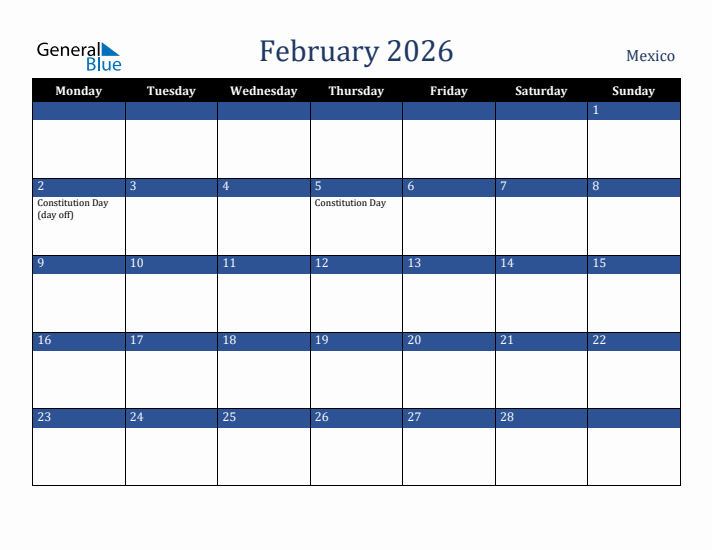 General Blue

February 2026

Mexico

| Monday | Tuesday | Wednesday | Thursday | Friday | Saturday | Sunday |
|---|---|---|---|---|---|---|
| | | | | | | 1 |
| 2 Constitution Day (day off) | 3 | 4 | 5 Constitution Day | 6 | 7 | 8 |
| 9 | 10 | 11 | 12 | 13 | 14 | 15 |
| 16 | 17 | 18 | 19 | 20 | 21 | 22 |
| 23 | 24 | 25 | 26 | 27 | 28 | |